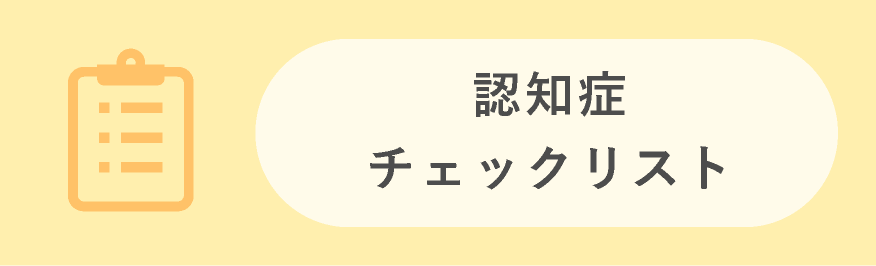 認知症
チェックリスト